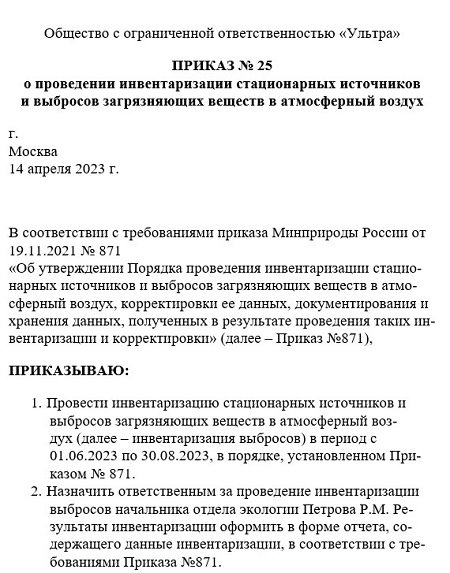 Общество с ограниченной ответственностью «Ультра»

ПРИКАЗ № 25
о проведении инвентаризации стационарных источников и выбросов загрязняющих веществ в атмосферный воздух

г.
Москва
14 апреля 2023 г.

В соответствии с требованиями приказа Минприроды России от 19.11.2021 № 871
«Об утверждении Порядка проведения инвентаризации стационарных источников и выбросов загрязняющих веществ в атмосферный воздух, корректировки ее данных, документирования и хранения данных, полученных в результате проведения таких инвентаризации и корректировки» (далее – Приказ №871),

ПРИКАЗЫВАЮ:

1. Провести инвентаризацию стационарных источников и выбросов загрязняющих веществ в атмосферный воздух (далее – инвентаризация выбросов) в период с 01.06.2023 по 30.08.2023, в порядке, установленном Приказом № 871.
2. Назначить ответственным за проведение инвентаризации выбросов начальника отдела экологии Петрова Р.М. Результаты инвентаризации оформить в форме отчета, содержащего данные инвентаризации, в соответствии с требованиями Приказа №871.